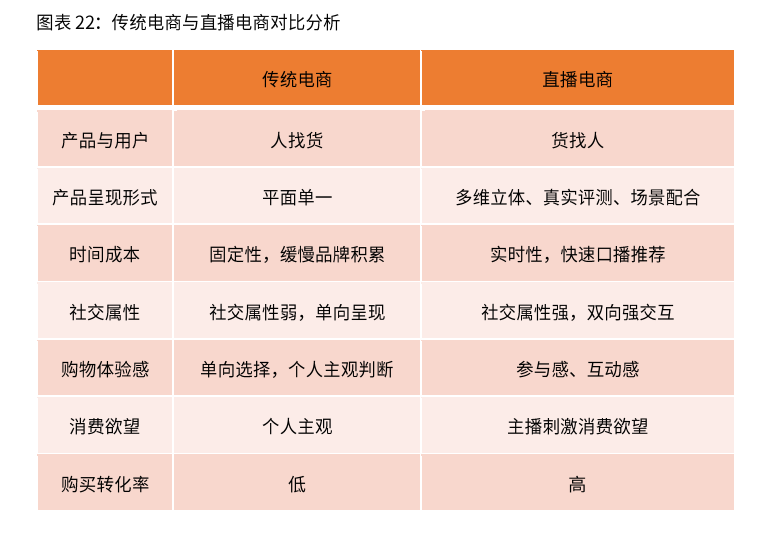 图表 22：传统电商与直播电商对比分析

| | 传统电商 | 直播电商 |
|---|---|---|
| 产品与用户 | 人找货 | 货找人 |
| 产品呈现形式 | 平面单一 | 多维立体、真实评测、场景配合 |
| 时间成本 | 固定性，缓慢品牌积累 | 实时性，快速口播推荐 |
| 社交属性 | 社交属性弱，单向呈现 | 社交属性强，双向强交互 |
| 购物体验感 | 单向选择，个人主观判断 | 参与感、互动感 |
| 消费欲望 | 个人主观 | 主播刺激消费欲望 |
| 购买转化率 | 低 | 高 |